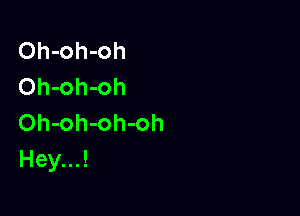 Oh-oh-oh

Oh-oh-oh

Oh-oh-oh-oh

Hey...!